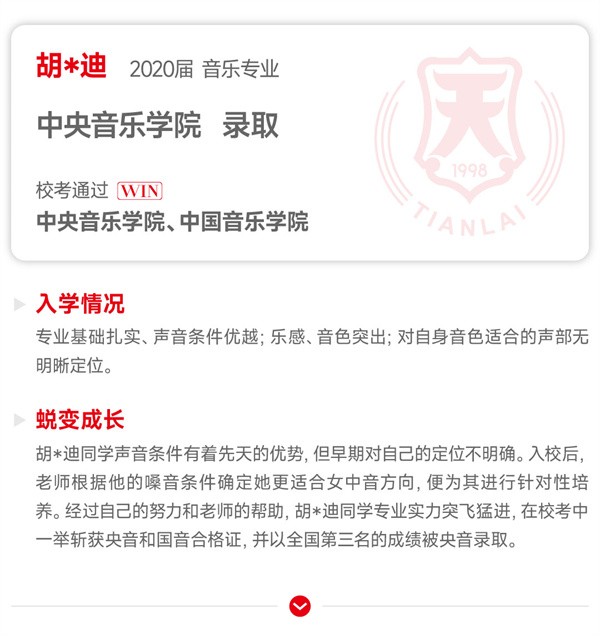 胡*迪 2020届 音乐专业

中央音乐学院 录取

校考通过 WIN
中央音乐学院、中国音乐学院

入学情况

专业基础扎实、声音条件优越；乐感、音色突出；对自身音色适合的声部无明晰定位。

蜕变成长

胡*迪同学声音条件有着先天的优势，但早期对自己的定位不明确。入校后，老师根据他的嗓音条件确定她更适合女中音方向，便为其进行针对性培养。经过自己的努力和老师的帮助，胡*迪同学专业实力突飞猛进，在校考中一举斩获央音和国音合格证，并以全国第三名的成绩被央音录取。

天
1998
TIANLAI